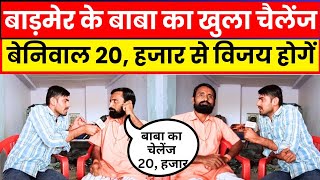 बाड़मेर के बाबा का खुला चैलेंज

बेनिवाल 20, हजार से विजय होगें

बाबा का चेलेंज 20, हजार